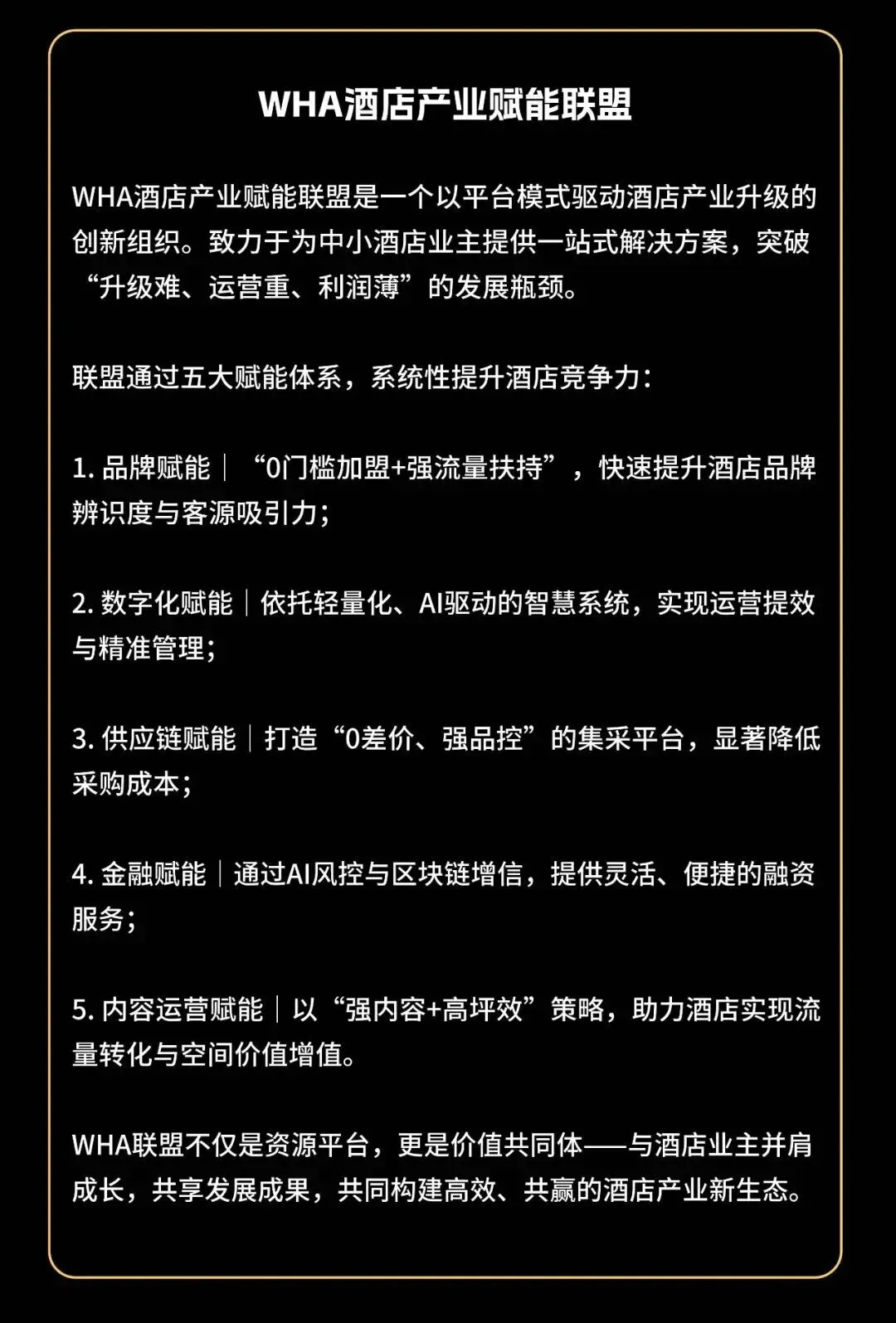 WHA酒店产业赋能联盟

WHA酒店产业赋能联盟是一个以平台模式驱动酒店产业升级的创新组织。致力于为中小酒店业主提供一站式解决方案，突破“升级难、运营重、利润薄”的发展瓶颈。

联盟通过五大赋能体系，系统性提升酒店竞争力：

1. 品牌赋能｜“0门槛加盟+强流量扶持”，快速提升酒店品牌辨识度与客源吸引力；

2. 数字化赋能｜依托轻量化、AI驱动的智慧系统，实现运营提效与精准管理；

3. 供应链赋能｜打造“0差价、强品控”的集采平台，显著降低采购成本；

4. 金融赋能｜通过AI风控与区块链增信，提供灵活、便捷的融资服务；

5. 内容运营赋能｜以“强内容+高坪效”策略，助力酒店实现流量转化与空间价值增值。

WHA联盟不仅是资源平台，更是价值共同体——与酒店业主并肩成长，共享发展成果，共同构建高效、共赢的酒店产业新生态。